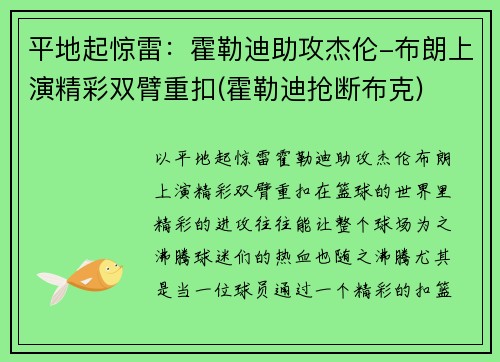 平地起惊雷：霍勒迪助攻杰伦-布朗上演精彩双臂重扣(霍勒迪抢断布克)

以平地起惊雷霍勒迪助攻杰伦布朗上演精彩双臂重扣在篮球的世界里精彩的进攻往往能让整个球场为之沸腾球迷们的热血也随之沸腾尤其是当一位球员通过一个精彩的扣篮